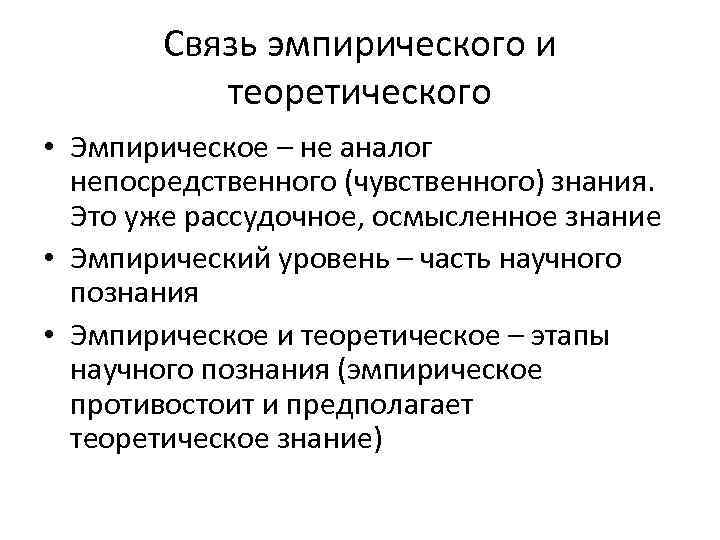 Связь эмпирического и теоретического

• Эмпирическое – не аналог непосредственного (чувственного) знания. Это уже рассудочное, осмысленное знание
• Эмпирический уровень – часть научного познания
• Эмпирическое и теоретическое – этапы научного познания (эмпирическое противостоит и предполагает теоретическое знание)